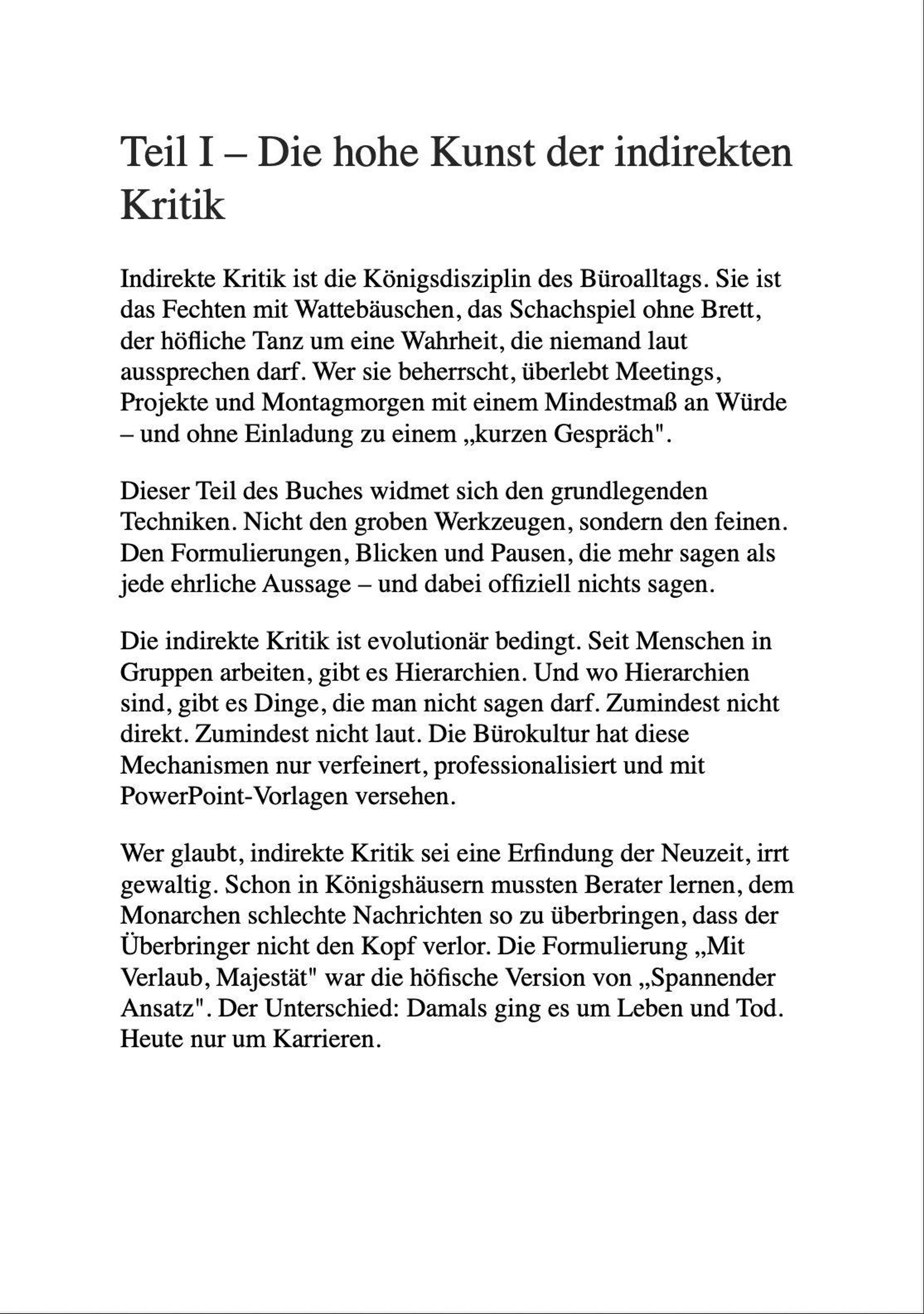 Teil I – Die hohe Kunst der indirekten Kritik

Indirekte Kritik ist die Königsdisziplin des Büroalltags. Sie ist das Fechten mit Wattebäuschen, das Schachspiel ohne Brett, der höfliche Tanz um eine Wahrheit, die niemand laut aussprechen darf. Wer sie beherrscht, überlebt Meetings, Projekte und Montagmorgen mit einem Mindestmaß an Würde – und ohne Einladung zu einem „kurzen Gespräch".

Dieser Teil des Buches widmet sich den grundlegenden Techniken. Nicht den groben Werkzeugen, sondern den feinen. Den Formulierungen, Blicken und Pausen, die mehr sagen als jede ehrliche Aussage – und dabei offiziell nichts sagen.

Die indirekte Kritik ist evolutionär bedingt. Seit Menschen in Gruppen arbeiten, gibt es Hierarchien. Und wo Hierarchien sind, gibt es Dinge, die man nicht sagen darf. Zumindest nicht direkt. Zumindest nicht laut. Die Bürokultur hat diese Mechanismen nur verfeinert, professionalisiert und mit PowerPoint-Vorlagen versehen.

Wer glaubt, indirekte Kritik sei eine Erfindung der Neuzeit, irrt gewaltig. Schon in Königshäusern mussten Berater lernen, dem Monarchen schlechte Nachrichten so zu überbringen, dass der Überbringer nicht den Kopf verlor. Die Formulierung „Mit Verlaub, Majestät" war die höfische Version von „Spannender Ansatz". Der Unterschied: Damals ging es um Leben und Tod. Heute nur um Karrieren.